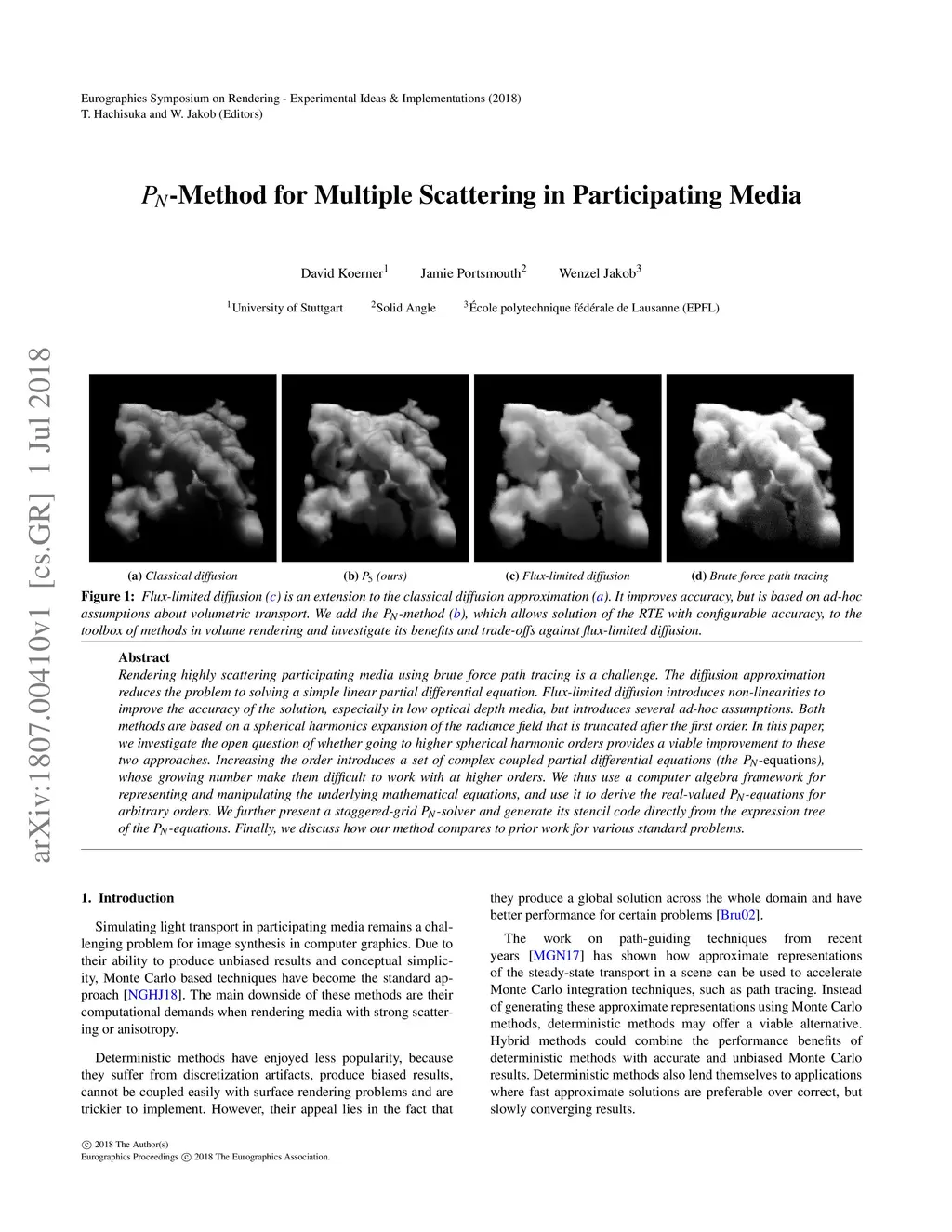 Eurographics Symposium on Rendering - Experimental Ideas & Implementations (2018)
T. Hachisuka and W. Jakob (Editors)

$P_N$-Method for Multiple Scattering in Participating Media

David Koerner$^1$ Jamie Portsmouth$^2$ Wenzel Jakob$^3$

$^1$University of Stuttgart $^2$Solid Angle $^3$École polytechnique fédérale de Lausanne (EPFL)

arXiv:1807.00410v1 [cs.GR] 1 Jul 2018

(a) Classical diffusion (b) $P_5$ (ours) (c) Flux-limited diffusion (d) Brute force path tracing

Figure 1: Flux-limited diffusion (c) is an extension to the classical diffusion approximation (a). It improves accuracy, but is based on ad-hoc assumptions about volumetric transport. We add the $P_N$-method (b), which allows solution of the RTE with configurable accuracy, to the toolbox of methods in volume rendering and investigate its benefits and trade-offs against flux-limited diffusion.

Abstract
Rendering highly scattering participating media using brute force path tracing is a challenge. The diffusion approximation reduces the problem to solving a simple linear partial differential equation. Flux-limited diffusion introduces non-linearities to improve the accuracy of the solution, especially in low optical depth media, but introduces several ad-hoc assumptions. Both methods are based on a spherical harmonics expansion of the radiance field that is truncated after the first order. In this paper, we investigate the open question of whether going to higher spherical harmonic orders provides a viable improvement to these two approaches. Increasing the order introduces a set of complex coupled partial differential equations (the $P_N$-equations), whose growing number make them difficult to work with at higher orders. We thus use a computer algebra framework for representing and manipulating the underlying mathematical equations, and use it to derive the real-valued $P_N$-equations for arbitrary orders. We further present a staggered-grid $P_N$-solver and generate its stencil code directly from the expression tree of the $P_N$-equations. Finally, we discuss how our method compares to prior work for various standard problems.

1. Introduction

Simulating light transport in participating media remains a challenging problem for image synthesis in computer graphics. Due to their ability to produce unbiased results and conceptual simplicity, Monte Carlo based techniques have become the standard approach [NGHJ18]. The main downside of these methods are their computational demands when rendering media with strong scattering or anisotropy.

Deterministic methods have enjoyed less popularity, because they suffer from discretization artifacts, produce biased results, cannot be coupled easily with surface rendering problems and are trickier to implement. However, their appeal lies in the fact that they produce a global solution across the whole domain and have better performance for certain problems [Bru02].

The work on path-guiding techniques from recent years [MGN17] has shown how approximate representations of the steady-state transport in a scene can be used to accelerate Monte Carlo integration techniques, such as path tracing. Instead of generating these approximate representations using Monte Carlo methods, deterministic methods may offer a viable alternative. Hybrid methods could combine the performance benefits of deterministic methods with accurate and unbiased Monte Carlo results. Deterministic methods also lend themselves to applications where fast approximate solutions are preferable over correct, but slowly converging results.

© 2018 The Author(s)
Eurographics Proceedings © 2018 The Eurographics Association.